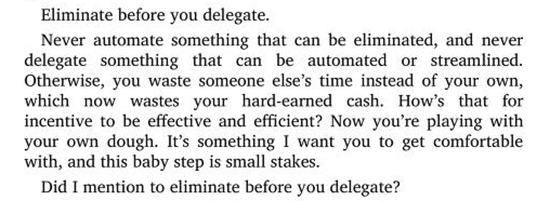 Eliminate before you delegate.

Never automate something that can be eliminated, and never delegate something that can be automated or streamlined. Otherwise, you waste someone else's time instead of your own, which now wastes your hard-earned cash. How's that for incentive to be effective and efficient? Now you're playing with your own dough. It's something I want you to get comfortable with, and this baby step is small stakes.

Did I mention to eliminate before you delegate?